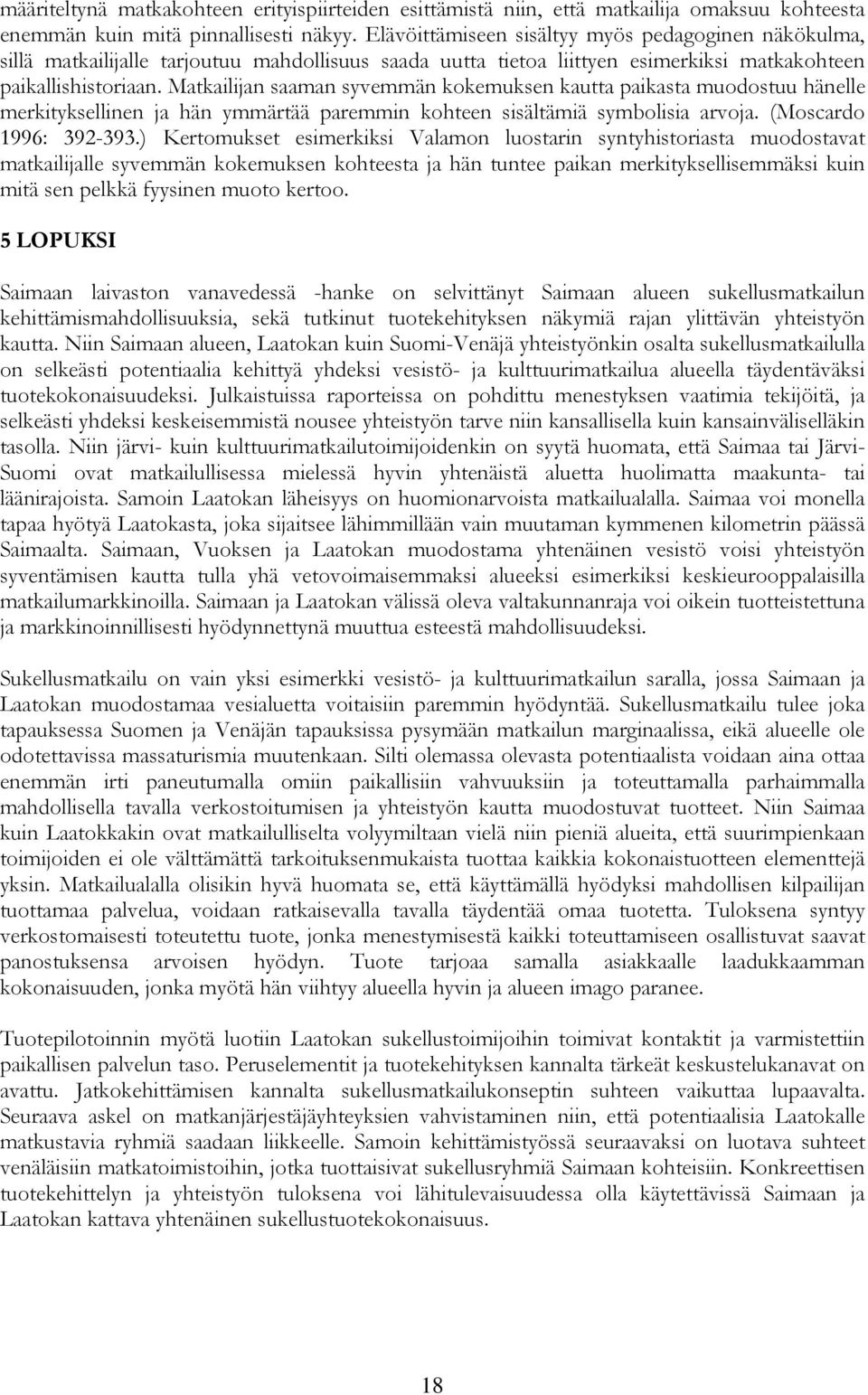 määriteltynä matkakohteen erityispiirteiden esittämistä niin, että matkailija omaksuu kohteesta enemmän kuin mitä pinnallisesti näkyy. Elävöittämiseen sisältyy myös pedagoginen näkökulma, sillä matkailijalle tarjoutuu mahdollisuus saada uutta tietoa liittyen esimerkiksi matkakohteen paikallishistoriaan. Matkailijan saaman syvemmän kokemuksen kautta paikasta muodostuu hänelle merkityksellinen ja hän ymmärtää paremmin kohteen sisältämiä symbolisia arvoja. (Moscardo 1996: 392-393.) Kertomukset esimerkiksi Valamon luostarin syntyhistoriasta muodostavat matkailijalle syvemmän kokemuksen kohteesta ja hän tuntee paikan merkityksellisemmäksi kuin mitä sen pelkkä fyysinen muoto kertoo.

5 LOPUKSI

Saimaan laivaston vanavedessä -hanke on selvittänyt Saimaan alueen sukellusmatkailun kehittämismahdollisuuksia, sekä tutkinut tuotekehityksen näkymiä rajan ylittävän yhteistyön kautta. Niin Saimaan alueen, Laatokan kuin Suomi-Venäjä yhteistyönkin osalta sukellusmatkailulla on selkeästi potentiaalia kehittyä yhdeksi vesistö- ja kulttuurimatkailua alueella täydentäväksi tuotekokonaisuudeksi. Julkaistuissa raporteissa on pohdittu menestyksen vaatimia tekijöitä, ja selkeästi yhdeksi keskeisemmistä nousee yhteistyön tarve niin kansallisella kuin kansainväliselläkin tasolla. Niin järvi- kuin kulttuurimatkailutoimijoidenkin on syytä huomata, että Saimaa tai Järvi-Suomi ovat matkailullisessa mielessä hyvin yhtenäistä aluetta huolimatta maakunta- tai läänirajoista. Samoin Laatokan läheisyys on huomionarvoista matkailualalla. Saimaa voi monella tapaa hyötyä Laatokasta, joka sijaitsee lähimmillään vain muutaman kymmenen kilometrin päässä Saimaalta. Saimaan, Vuoksen ja Laatokan muodostama yhtenäinen vesistö voisi yhteistyön syventämisen kautta tulla yhä vetovoimaisemmaksi alueeksi esimerkiksi keskieurooppalaisilla matkailumarkkinoilla. Saimaan ja Laatokan välissä oleva valtakunnanraja voi oikein tuotteistettuna ja markkinoinnillisesti hyödynnettynä muuttua esteestä mahdollisuudeksi.

Sukellusmatkailu on vain yksi esimerkki vesistö- ja kulttuurimatkailun saralla, jossa Saimaan ja Laatokan muodostamaa vesialuetta voitaisiin paremmin hyödyntää. Sukellusmatkailu tulee joka tapauksessa Suomen ja Venäjän tapauksissa pysymään matkailun marginaalissa, eikä alueelle ole odotettavissa massaturismia muutenkaan. Silti olemassa olevasta potentiaalista voidaan aina ottaa enemmän irti paneutumalla omiin paikallisiin vahvuuksiin ja toteuttamalla parhaimmalla mahdollisella tavalla verkostoitumisen ja yhteistyön kautta muodostuvat tuotteet. Niin Saimaa kuin Laatokkakin ovat matkailulliselta volyymiltaan vielä niin pieniä alueita, että suurimpienkaan toimijoiden ei ole välttämättä tarkoituksenmukaista tuottaa kaikkia kokonaistuotteen elementtejä yksin. Matkailualalla olisikin hyvä huomata se, että käyttämällä hyödyksi mahdollisen kilpailijan tuottamaa palvelua, voidaan ratkaisevalla tavalla täydentää omaa tuotetta. Tuloksena syntyy verkostomaisesti toteutettu tuote, jonka menestymisestä kaikki toteuttamiseen osallistuvat saavat panostuksensa arvoisen hyödyn. Tuote tarjoaa samalla asiakkaalle laadukkaamman kokonaisuuden, jonka myötä hän viihtyy alueella hyvin ja alueen imago paranee.

Tuotepilotoinnin myötä luotiin Laatokan sukellustoimijoihin toimivat kontaktit ja varmistettiin paikallisen palvelun taso. Peruselementit ja tuotekehityksen kannalta tärkeät keskustelukanavat on avattu. Jatkokehittämisen kannalta sukellusmatkailukonseptin suhteen vaikuttaa lupaavalta. Seuraava askel on matkanjärjestäjäyhteyksien vahvistaminen niin, että potentiaalisia Laatokalle matkustavia ryhmiä saadaan liikkeelle. Samoin kehittämistyössä seuraavaksi on luotava suhteet venäläisiin matkatoimistoihin, jotka tuottaisivat sukellusryhmiä Saimaan kohteisiin. Konkreettisen tuotekehittelyn ja yhteistyön tuloksena voi lähitulevaisuudessa olla käytettävissä Saimaan ja Laatokan kattava yhtenäinen sukellustuotekokonaisuus.

18